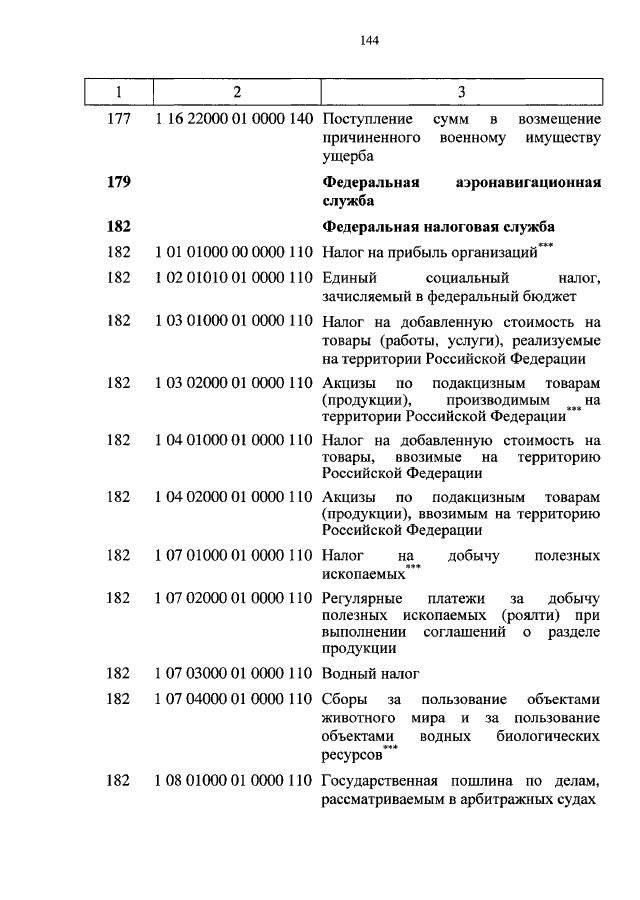 144

| 1 | 2 | 3 |
|---|---|---|
| 177 | 1 16 22000 01 0000 140 | Поступление сумм в возмещение причиненного военному имуществу ущерба |
| **179** | | **Федеральная аэронавигационная служба** |
| **182** | | **Федеральная налоговая служба** |
| 182 | 1 01 01000 00 0000 110 | Налог на прибыль организаций$^{***}$ |
| 182 | 1 02 01010 01 0000 110 | Единый социальный налог, зачисляемый в федеральный бюджет |
| 182 | 1 03 01000 01 0000 110 | Налог на добавленную стоимость на товары (работы, услуги), реализуемые на территории Российской Федерации |
| 182 | 1 03 02000 01 0000 110 | Акцизы по подакцизным товарам (продукции), производимым на территории Российской Федерации$^{***}$ |
| 182 | 1 04 01000 01 0000 110 | Налог на добавленную стоимость на товары, ввозимые на территорию Российской Федерации |
| 182 | 1 04 02000 01 0000 110 | Акцизы по подакцизным товарам (продукции), ввозимым на территорию Российской Федерации |
| 182 | 1 07 01000 01 0000 110 | Налог на добычу полезных ископаемых$^{***}$ |
| 182 | 1 07 02000 01 0000 110 | Регулярные платежи за добычу полезных ископаемых (роялти) при выполнении соглашений о разделе продукции |
| 182 | 1 07 03000 01 0000 110 | Водный налог |
| 182 | 1 07 04000 01 0000 110 | Сборы за пользование объектами животного мира и за пользование объектами водных биологических ресурсов$^{***}$ |
| 182 | 1 08 01000 01 0000 110 | Государственная пошлина по делам, рассматриваемым в арбитражных судах |